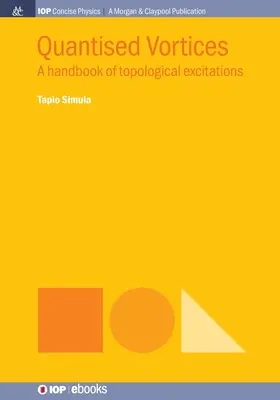 M&C

IOP Concise Physics | A Morgan & Claypool Publication

Quantised Vortices

A handbook of topological excitations

Tapio Simula

IOP | ebooks